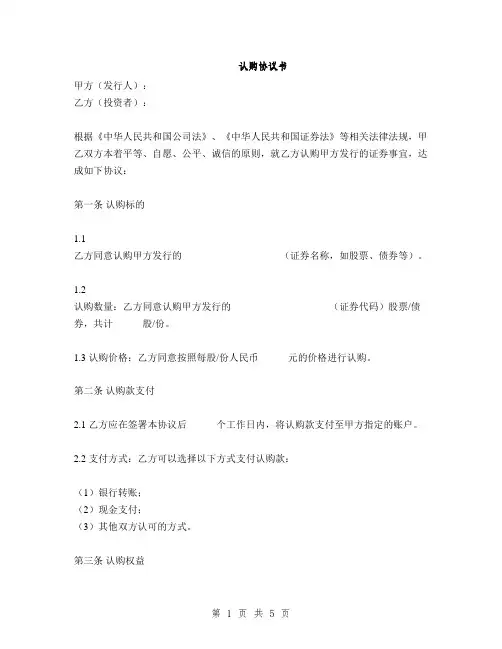 认购协议书

甲方（发行人）：
乙方（投资者）：

根据《中华人民共和国公司法》、《中华人民共和国证券法》等相关法律法规，甲乙双方本着平等、自愿、公平、诚信的原则，就乙方认购甲方发行的证券事宜，达成如下协议：

第一条 认购标的

1.1
乙方同意认购甲方发行的 （证券名称，如股票、债券等）。

1.2
认购数量：乙方同意认购甲方发行的 （证券代码）股票/债券，共计 股/份。

1.3 认购价格：乙方同意按照每股/份人民币 元的价格进行认购。

第二条 认购款支付

2.1 乙方应在签署本协议后 个工作日内，将认购款支付至甲方指定的账户。

2.2 支付方式：乙方可以选择以下方式支付认购款：

（1）银行转账；
（2）现金支付；
（3）其他双方认可的方式。

第三条 认购权益

第 1 页 共 5 页